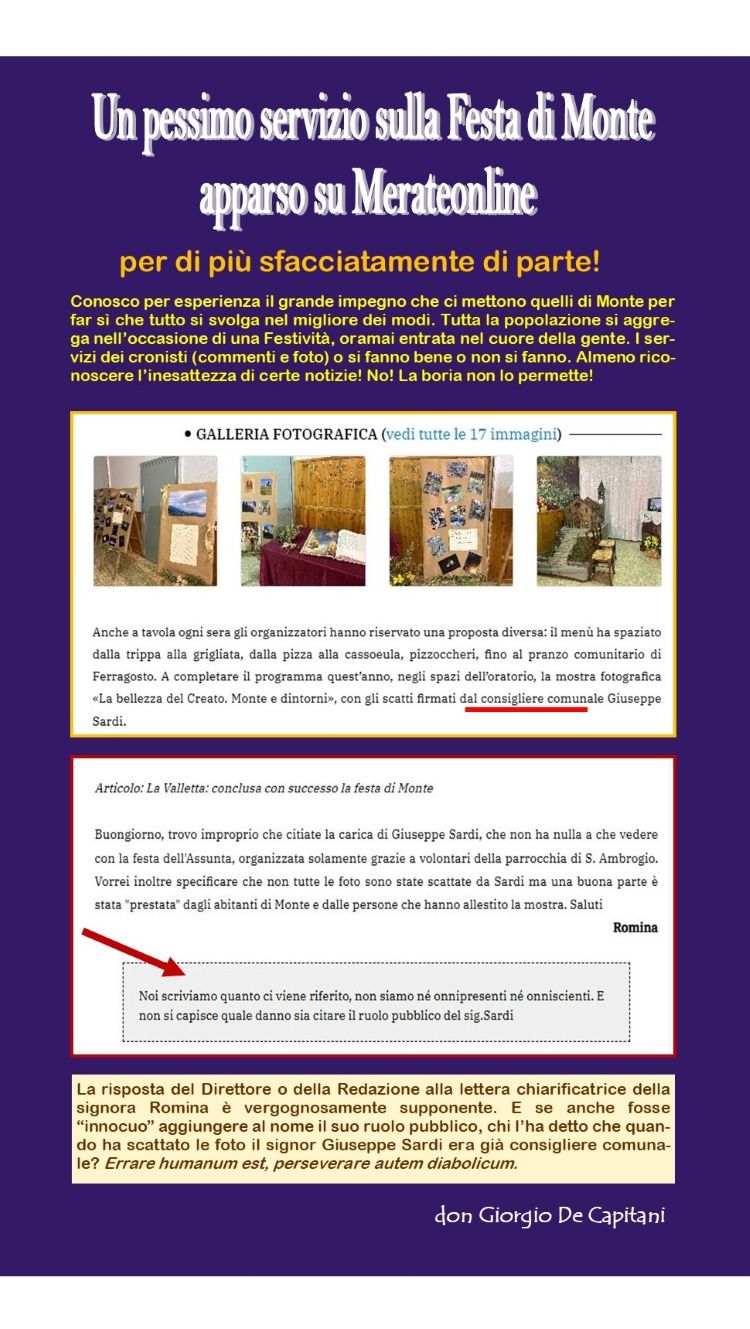 Un pessimo servizio sulla Festa di Monte apparso su Merateonline

per di più sfacciatamente di parte!

Conosco per esperienza il grande impegno che ci mettono quelli di Monte per far sì che tutto si svolga nel migliore dei modi. Tutta la popolazione si aggrega nell'occasione di una Festività, oramai entrata nel cuore della gente. I servizi dei cronisti (commenti e foto) o si fanno bene o non si fanno. Almeno riconoscere l'inesattezza di certe notizie! No! La boria non lo permette!

• GALLERIA FOTOGRAFICA (vedi tutte le 17 immagini)

Anche a tavola ogni sera gli organizzatori hanno riservato una proposta diversa: il menù ha spaziato dalla trippa alla grigliata, dalla pizza alla cassoeula, pizzoccheri, fino al pranzo comunitario di Ferragosto. A completare il programma quest'anno, negli spazi dell'oratorio, la mostra fotografica «La bellezza del Creato. Monte e dintorni», con gli scatti firmati dal consigliere comunale Giuseppe Sardi.

Articolo: La Valletta: conclusa con successo la festa di Monte

Buongiorno, trovo improprio che citiate la carica di Giuseppe Sardi, che non ha nulla a che vedere con la festa dell'Assunta, organizzata solamente grazie a volontari della parrocchia di S. Ambrogio. Vorrei inoltre specificare che non tutte le foto sono state scattate da Sardi ma una buona parte è stata "prestata" dagli abitanti di Monte e dalle persone che hanno allestito la mostra. Saluti

Romina

Noi scriviamo quanto ci viene riferito, non siamo né onnipresenti né onniscienti. E non si capisce quale danno sia citare il ruolo pubblico del sig.Sardi

La risposta del Direttore o della Redazione alla lettera chiarificatrice della signora Romina è vergognosamente supponente. E se anche fosse "innocuo" aggiungere al nome il suo ruolo pubblico, chi l'ha detto che quando ha scattato le foto il signor Giuseppe Sardi era già consigliere comunale? Errare humanum est, perseverare autem diabolicum.

don Giorgio De Capitani